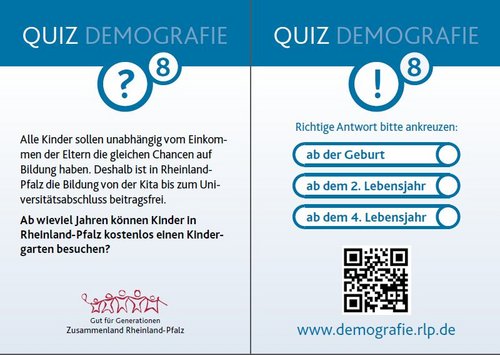 QUIZ DEMOGRAFIE

? 8

Alle Kinder sollen unabhängig vom Einkommen der Eltern die gleichen Chancen auf Bildung haben. Deshalb ist in Rheinland-Pfalz die Bildung von der Kita bis zum Universitätsabschluss beitragsfrei.

Ab wieviel Jahren können Kinder in Rheinland-Pfalz kostenlos einen Kindergarten besuchen?

Gut für Generationen
Zusammenland Rheinland-Pfalz

QUIZ DEMOGRAFIE

! 8

Richtige Antwort bitte ankreuzen:

ab der Geburt

ab dem 2. Lebensjahr

ab dem 4. Lebensjahr

www.demografie.rlp.de